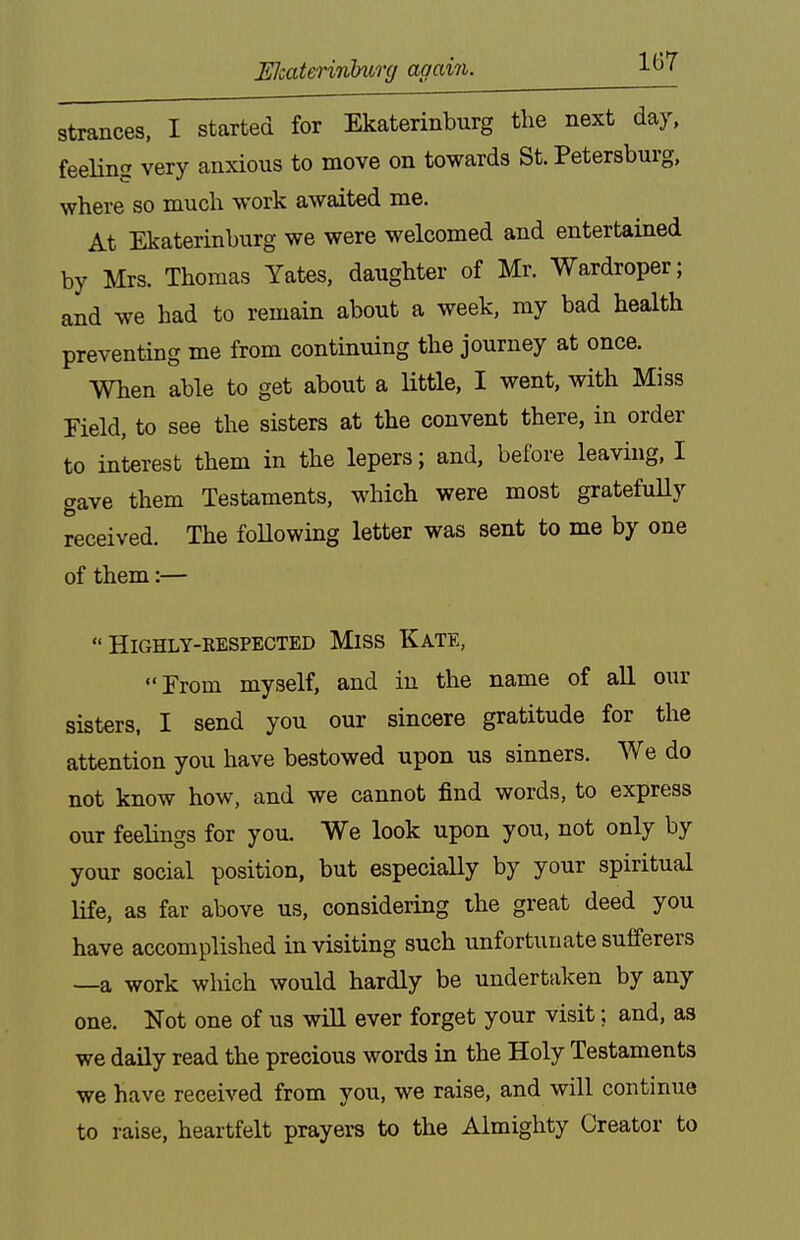 Ekaterinburg again. 167

strances, I started for Ekaterinburg the next day, feeling very anxious to move on towards St. Petersburg, where so much work awaited me.

At Ekaterinburg we were welcomed and entertained by Mrs. Thomas Yates, daughter of Mr. Wardroper; and we had to remain about a week, my bad health preventing me from continuing the journey at once.

When able to get about a little, I went, with Miss Field, to see the sisters at the convent there, in order to interest them in the lepers; and, before leaving, I gave them Testaments, which were most gratefully received. The following letter was sent to me by one of them:—

"Highly-respected Miss Kate,

"From myself, and in the name of all our sisters, I send you our sincere gratitude for the attention you have bestowed upon us sinners. We do not know how, and we cannot find words, to express our feelings for you. We look upon you, not only by your social position, but especially by your spiritual life, as far above us, considering the great deed you have accomplished in visiting such unfortunate sufferers —a work which would hardly be undertaken by any one. Not one of us will ever forget your visit; and, as we daily read the precious words in the Holy Testaments we have received from you, we raise, and will continue to raise, heartfelt prayers to the Almighty Creator to